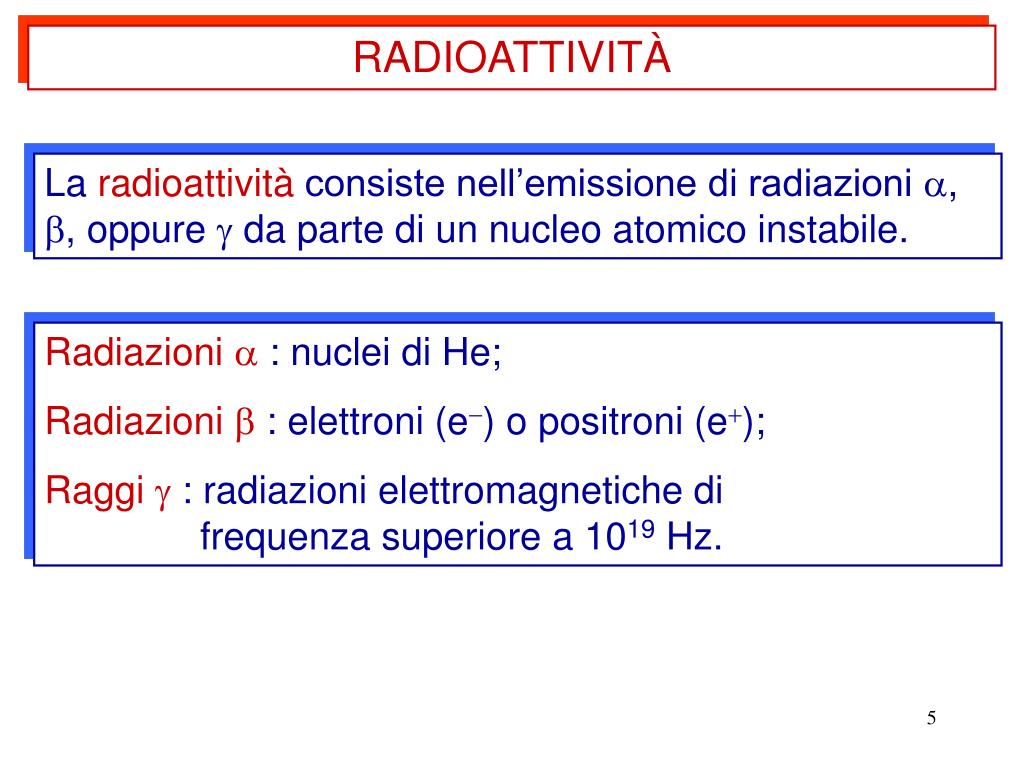 RADIOATTIVITÀ

La radioattività consiste nell’emissione di radiazioni $\alpha$, $\beta$, oppure $\gamma$ da parte di un nucleo atomico instabile.

Radiazioni $\alpha$ : nuclei di He;

Radiazioni $\beta$ : elettroni ($e^-$) o positroni ($e^+$);

Raggi $\gamma$ : radiazioni elettromagnetiche di frequenza superiore a $10^{19}$ Hz.

5